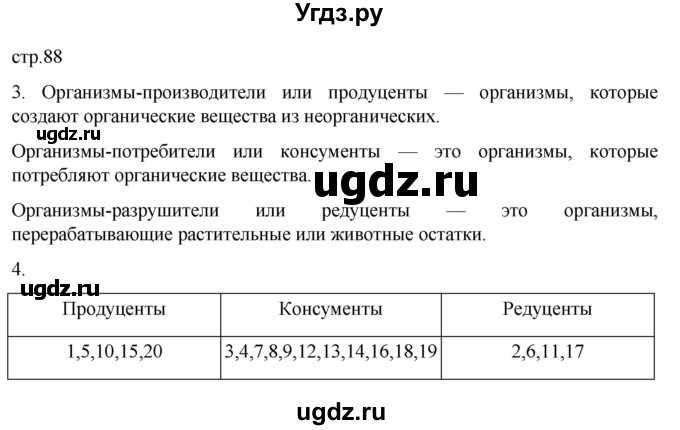 Угдз.ру

стр.88

3. Организмы-производители или продуценты — организмы, которые создают органические вещества из неорганических.

ugdz.ru

Организмы-потребители или консументы — это организмы, которые потребляют органические вещества.

ugdz.ru

Организмы-разрушители или редуценты — это организмы, перерабатывающие растительные или животные остатки.

4.

ugdz.ru

| Продуценты | Консументы | Редуценты |
|---|---|---|
| 1,5,10,15,20 | 3,4,7,8,9,12,13,14,16,18,19 | 2,6,11,17 |

ugdz.ru